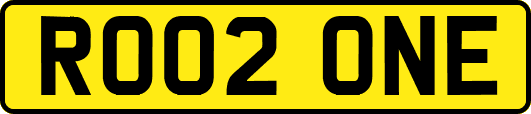 RO02 ONE